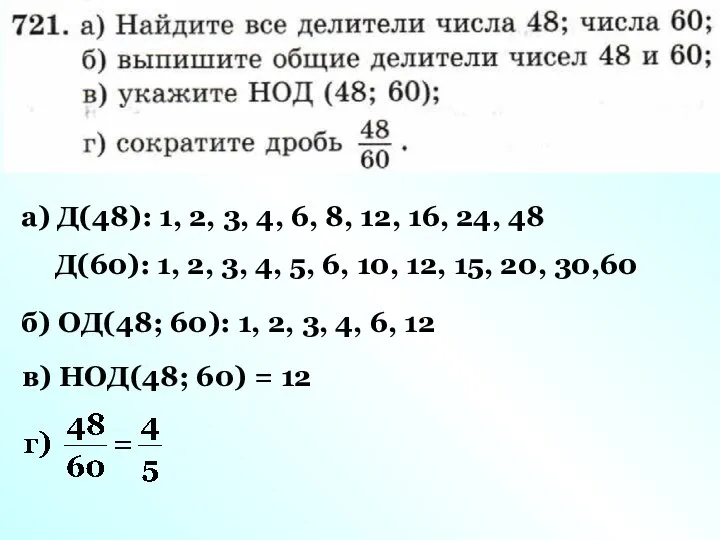 721. а) Найдите все делители числа 48; числа 60;
б) выпишите общие делители чисел 48 и 60;
в) укажите НОД (48; 60);
г) сократите дробь $\frac{48}{60}$.

а) Д(48): 1, 2, 3, 4, 6, 8, 12, 16, 24, 48
Д(60): 1, 2, 3, 4, 5, 6, 10, 12, 15, 20, 30,60

б) ОД(48; 60): 1, 2, 3, 4, 6, 12

в) НОД(48; 60) = 12

г) $\frac{48}{60} = \frac{4}{5}$